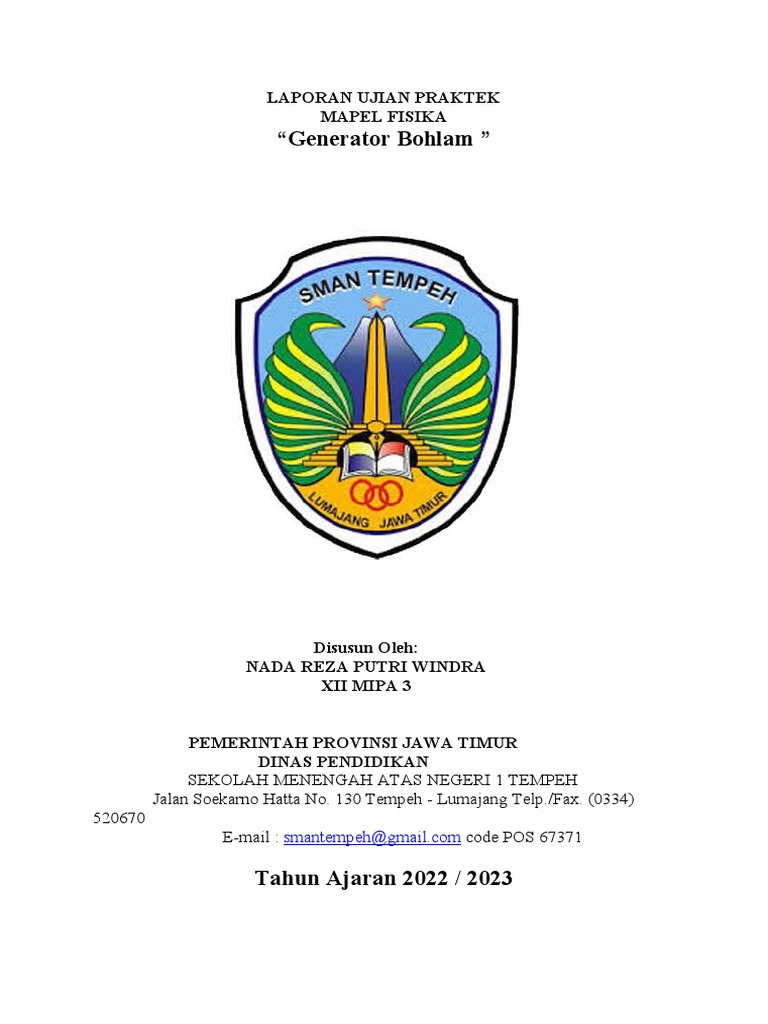 LAPORAN UJIAN PRAKTEK
MAPEL FISIKA
“Generator Bohlam ”

SMAN TEMPEH

LUMAJANG JAWA TIMUR

Disusun Oleh:
NADA REZA PUTRI WINDRA
XII MIPA 3

PEMERINTAH PROVINSI JAWA TIMUR
DINAS PENDIDIKAN
SEKOLAH MENENGAH ATAS NEGERI 1 TEMPEH
Jalan Soekarno Hatta No. 130 Tempeh - Lumajang Telp./Fax. (0334) 520670
E-mail : smantempeh@gmail.com code POS 67371

Tahun Ajaran 2022 / 2023